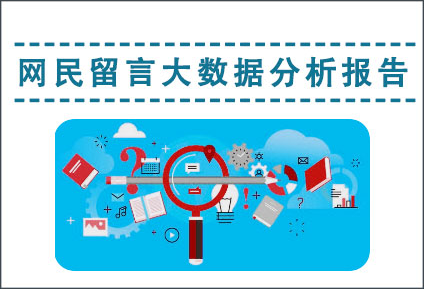 网民留言大数据分析报告